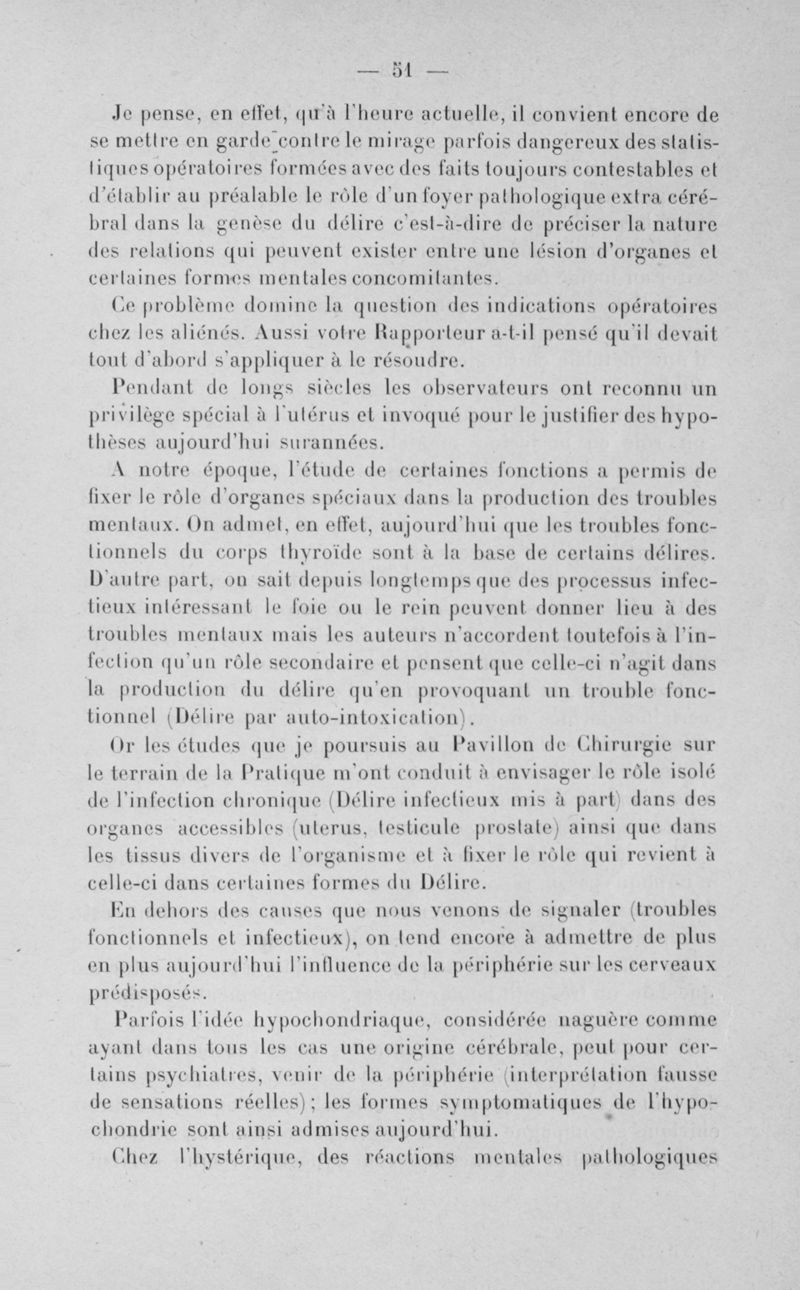 — 51 —

Je pense, en effet, qu'à l'heure actuelle, il convient encore de se mettre en garde contre le mirage parfois dangereux des statistiques opératoires formées avec des faits toujours contestables et d'établir au préalable le rôle d'un foyer pathologique extra cérébral dans la genèse du délire c'est-à-dire de préciser la nature des relations qui peuvent exister entre une lésion d'organes et certaines formes mentales concomitantes.

Ce problème domine la question des indications opératoires chez les aliénés. Aussi votre Rapporteur a-t-il pensé qu'il devait tout d'abord s'appliquer à le résoudre.

Pendant de longs siècles les observateurs ont reconnu un privilège spécial à l'utérus et invoqué pour le justifier des hypothèses aujourd'hui surannées.

A notre époque, l'étude de certaines fonctions a permis de fixer le rôle d'organes spéciaux dans la production des troubles mentaux. On admet, en effet, aujourd'hui que les troubles fonctionnels du corps thyroïde sont à la base de certains délires. D'autre part, on sait depuis longtemps que des processus infectieux intéressant le foie ou le rein peuvent donner lieu à des troubles mentaux mais les auteurs n'accordent toutefois à l'infection qu'un rôle secondaire et pensent que celle-ci n'agit dans la production du délire qu'en provoquant un trouble fonctionnel (Délire par auto-intoxication).

Or les études que je poursuis au Pavillon de Chirurgie sur le terrain de la Pratique m'ont conduit à envisager le rôle isolé de l'infection chronique (Délire infectieux mis à part) dans des organes accessibles (uterus, testicule prostate) ainsi que dans les tissus divers de l'organisme et à fixer le rôle qui revient à celle-ci dans certaines formes du Délire.

En dehors des causes que nous venons de signaler (troubles fonctionnels et infectieux), on tend encore à admettre de plus en plus aujourd'hui l'influence de la périphérie sur les cerveaux prédisposés.

Parfois l'idée hypochondriaque, considérée naguère comme ayant dans tous les cas une origine cérébrale, peut pour certains psychiatres, venir de la périphérie (interprétation fausse de sensations réelles); les formes symptomatiques de l'hypochondrie sont ainsi admises aujourd'hui.

Chez l'hystérique, des réactions mentales pathologiques